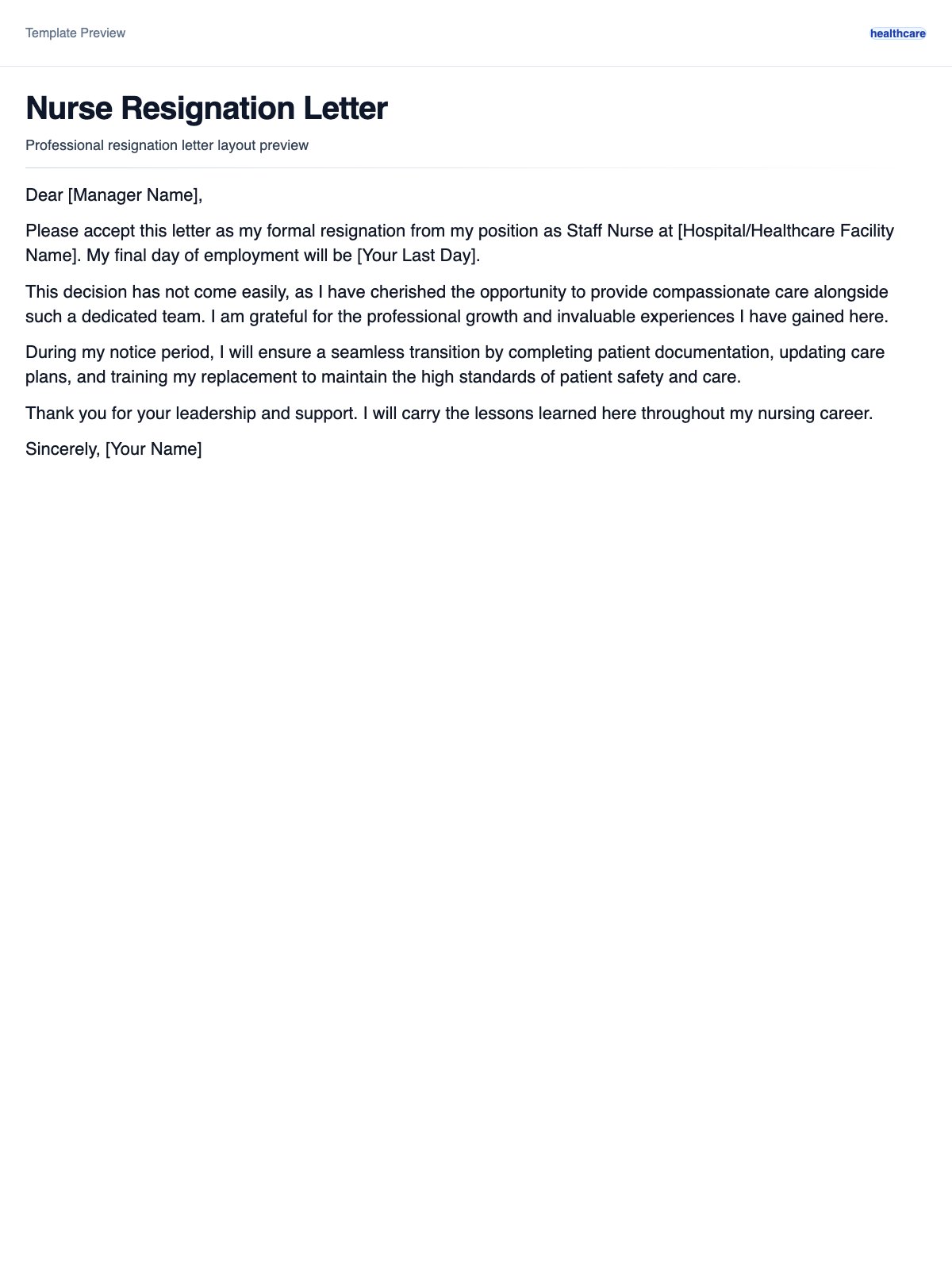 Template Preview

healthcare

Nurse Resignation Letter

Professional resignation letter layout preview

Dear [Manager Name],

Please accept this letter as my formal resignation from my position as Staff Nurse at [Hospital/Healthcare Facility Name]. My final day of employment will be [Your Last Day].

This decision has not come easily, as I have cherished the opportunity to provide compassionate care alongside such a dedicated team. I am grateful for the professional growth and invaluable experiences I have gained here.

During my notice period, I will ensure a seamless transition by completing patient documentation, updating care plans, and training my replacement to maintain the high standards of patient safety and care.

Thank you for your leadership and support. I will carry the lessons learned here throughout my nursing career.

Sincerely, [Your Name]